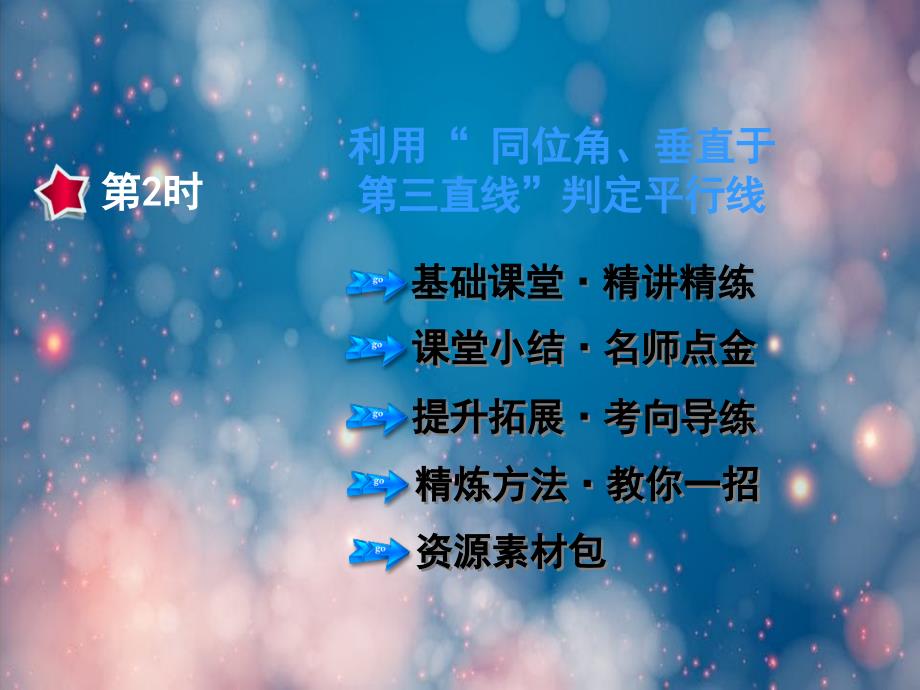 第2时

利用“ 同位角、垂直于第三直线”判定平行线

go 基础课堂 · 精讲精练

go 课堂小结 · 名师点金

go 提升拓展 · 考向导练

go 精炼方法 · 教你一招

go 资源素材包